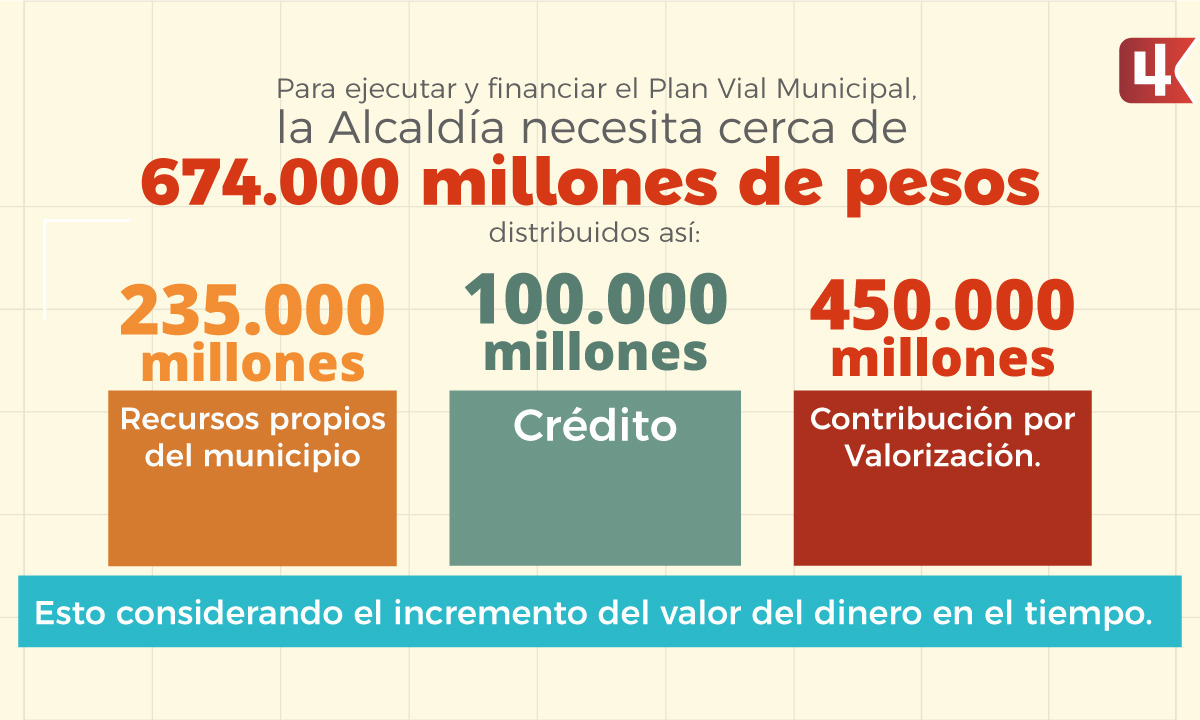 4

Para ejecutar y financiar el Plan Vial Municipal, la Alcaldía necesita cerca de
674.000 millones de pesos
distribuidos así:

235.000 millones
Recursos propios del municipio

100.000 millones
Crédito

450.000 millones
Contribución por Valorización.

Esto considerando el incremento del valor del dinero en el tiempo.